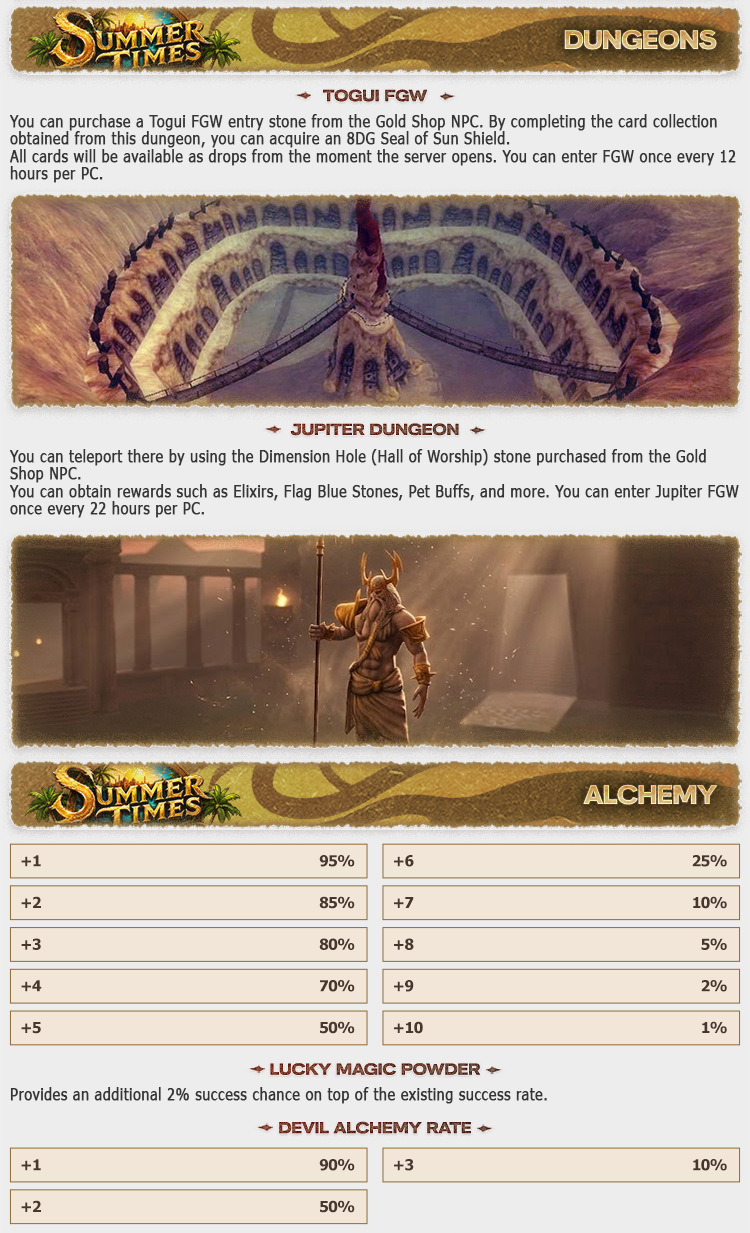 SUMMER TIMES

DUNGEONS

TOGUI FGW

You can purchase a Togui FGW entry stone from the Gold Shop NPC. By completing the card collection obtained from this dungeon, you can acquire an 8DG Seal of Sun Shield.
All cards will be available as drops from the moment the server opens. You can enter FGW once every 12 hours per PC.

JUPITER DUNGEON

You can teleport there by using the Dimension Hole (Hall of Worship) stone purchased from the Gold Shop NPC.
You can obtain rewards such as Elixirs, Flag Blue Stones, Pet Buffs, and more. You can enter Jupiter FGW once every 22 hours per PC.

SUMMER TIMES

ALCHEMY

+1 95%

+2 85%

+3 80%

+4 70%

+5 50%

+6 25%

+7 10%

+8 5%

+9 2%

+10 1%

LUCKY MAGIC POWDER

Provides an additional 2% success chance on top of the existing success rate.

DEVIL ALCHEMY RATE

+1 90%

+2 50%

+3 10%